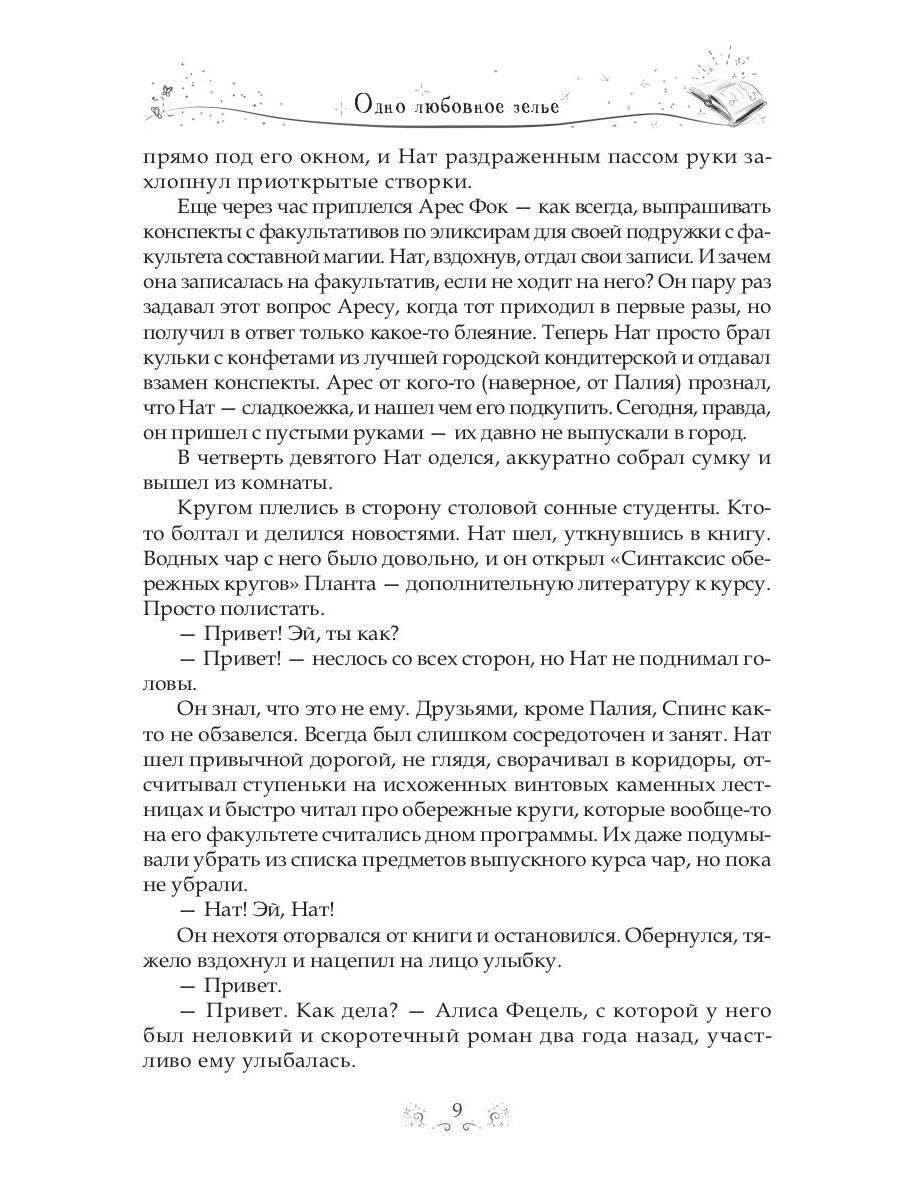 Одно любовное зелье

прямо под его окном, и Нат раздраженным пассом руки захлопнул приоткрытые створки.

Еще через час приплелся Арес Фок — как всегда, выпрашивать конспекты с факультативов по эликсирам для своей подружки с факультета составной магии. Нат, вздохнув, отдал свои записи. И зачем она записалась на факультатив, если не ходит на него? Он пару раз задавал этот вопрос Аресу, когда тот приходил в первые разы, но получил в ответ только какое-то блеяние. Теперь Нат просто брал кульки с конфетами из лучшей городской кондитерской и отдавал взамен конспекты. Арес от кого-то (наверное, от Палия) прознал, что Нат — сладкоежка, и нашел чем его подкупить. Сегодня, правда, он пришел с пустыми руками — их давно не выпускали в город.

В четверть девятого Нат оделся, аккуратно собрал сумку и вышел из комнаты.

Кругом плелись в сторону столовой сонные студенты. Кто-то болтал и делился новостями. Нат шел, уткнувшись в книгу. Водных чар с него было довольно, и он открыл «Синтаксис обережных кругов» Планта — дополнительную литературу к курсу. Просто полистать.

— Привет! Эй, ты как?

— Привет! — неслось со всех сторон, но Нат не поднимал головы.

Он знал, что это не ему. Друзьями, кроме Палия, Спинс как-то не обзавелся. Всегда был слишком сосредоточен и занят. Нат шел привычной дорогой, не глядя, сворачивал в коридоры, отсчитывал ступеньки на исхоженных винтовых каменных лестницах и быстро читал про обережные круги, которые вообще-то на его факультете считались дном программы. Их даже подумывали убрать из списка предметов выпускного курса чар, но пока не убрали.

— Нат! Эй, Нат!

Он нехотя оторвался от книги и остановился. Обернулся, тяжело вздохнул и нацепил на лицо улыбку.

— Привет.

— Привет. Как дела? — Алиса Фецель, с которой у него был неловкий и скоротечный роман два года назад, участливо ему улыбалась.

9